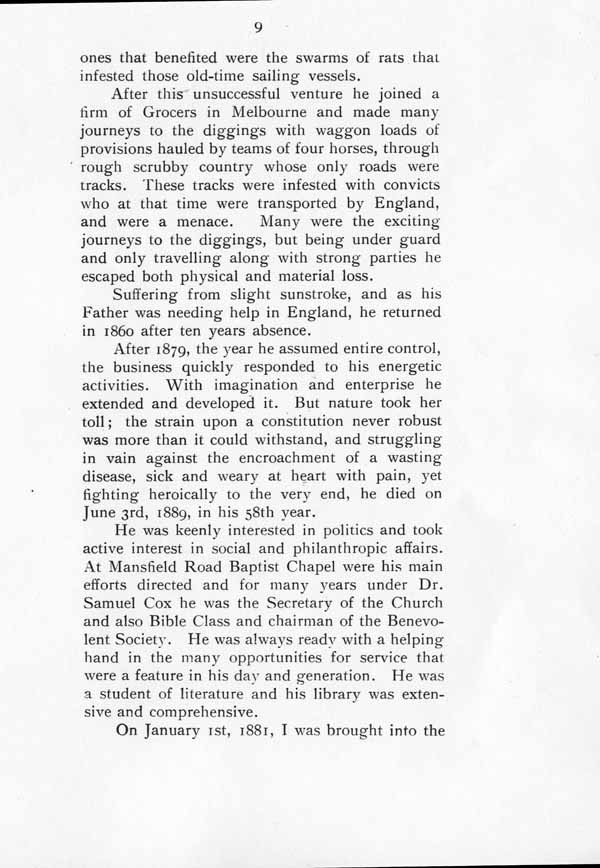 9

ones that benefited were the swarms of rats that infested those old-time sailing vessels.

After this unsuccessful venture he joined a firm of Grocers in Melbourne and made many journeys to the diggings with waggon loads of provisions hauled by teams of four horses, through rough scrubby country whose only roads were tracks. These tracks were infested with convicts who at that time were transported by England, and were a menace. Many were the exciting journeys to the diggings, but being under guard and only travelling along with strong parties he escaped both physical and material loss.

Suffering from slight sunstroke, and as his Father was needing help in England, he returned in 1860 after ten years absence.

After 1879, the year he assumed entire control, the business quickly responded to his energetic activities. With imagination and enterprise he extended and developed it. But nature took her toll; the strain upon a constitution never robust was more than it could withstand, and struggling in vain against the encroachment of a wasting disease, sick and weary at heart with pain, yet fighting heroically to the very end, he died on June 3rd, 1889, in his 58th year.

He was keenly interested in politics and took active interest in social and philanthropic affairs. At Mansfield Road Baptist Chapel were his main efforts directed and for many years under Dr. Samuel Cox he was the Secretary of the Church and also Bible Class and chairman of the Benevolent Society. He was always ready with a helping hand in the many opportunities for service that were a feature in his day and generation. He was a student of literature and his library was extensive and comprehensive.

On January 1st, 1881, I was brought into the